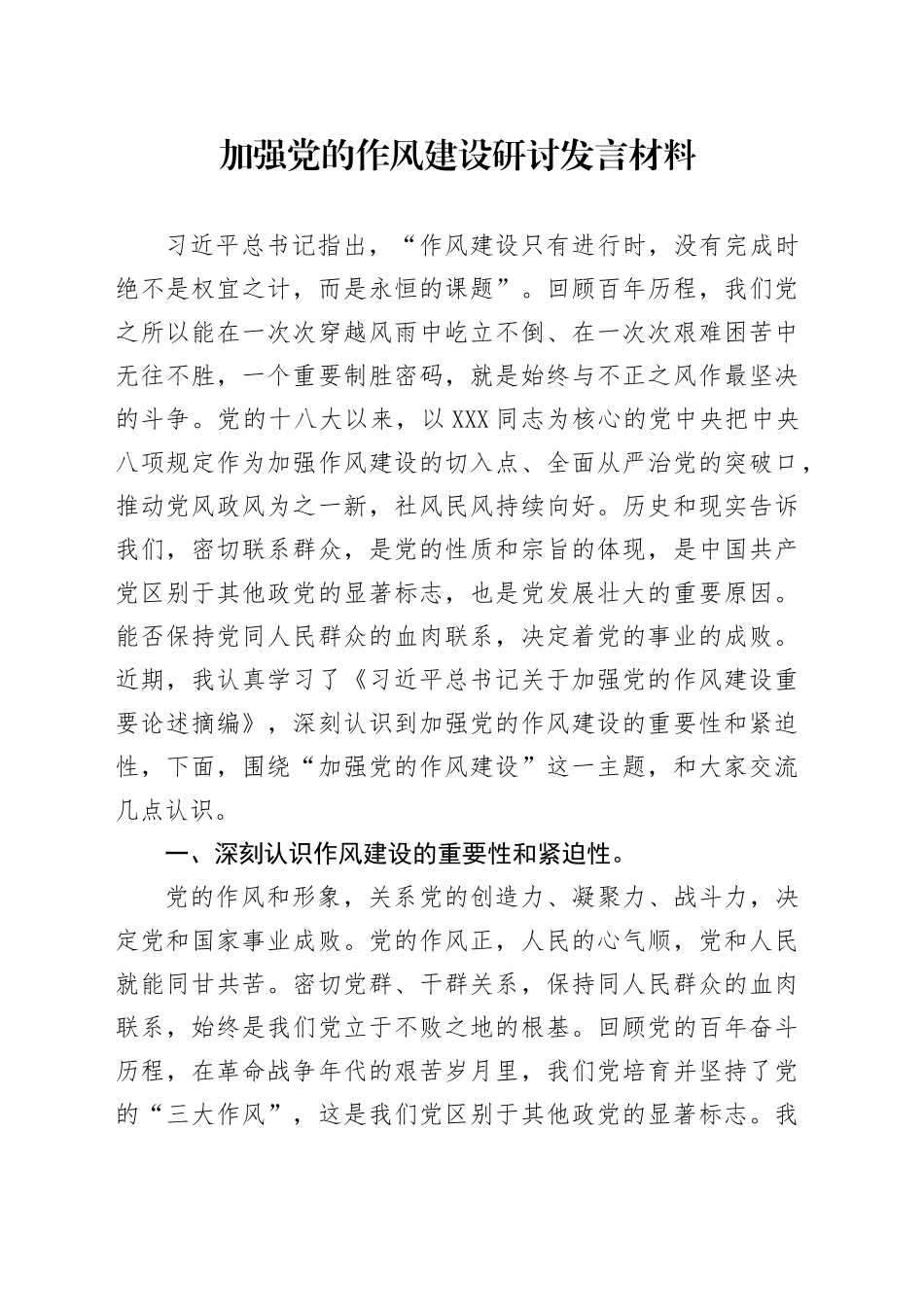 加强党的作风建设研讨发言材料

习近平总书记指出，“作风建设只有进行时，没有完成时绝不是权宜之计，而是永恒的课题”。回顾百年历程，我们党之所以能在一次次穿越风雨中屹立不倒、在一次次艰难困苦中无往不胜，一个重要制胜密码，就是始终与不正之风作最坚决的斗争。党的十八大以来，以XXX同志为核心的党中央把中央八项规定作为加强作风建设的切入点、全面从严治党的突破口，推动党风政风为之一新，社风民风持续向好。历史和现实告诉我们，密切联系群众，是党的性质和宗旨的体现，是中国共产党区别于其他政党的显著标志，也是党发展壮大的重要原因。能否保持党同人民群众的血肉联系，决定着党的事业的成败。近期，我认真学习了《习近平总书记关于加强党的作风建设重要论述摘编》，深刻认识到加强党的作风建设的重要性和紧迫性，下面，围绕“加强党的作风建设”这一主题，和大家交流几点认识。

一、深刻认识作风建设的重要性和紧迫性。

党的作风和形象，关系党的创造力、凝聚力、战斗力，决定党和国家事业成败。党的作风正，人民的心气顺，党和人民就能同甘共苦。密切党群、干群关系，保持同人民群众的血肉联系，始终是我们党立于不败之地的根基。回顾党的百年奋斗历程，在革命战争年代的艰苦岁月里，我们党培育并坚持了党的“三大作风”，这是我们党区别于其他政党的显著标志。我